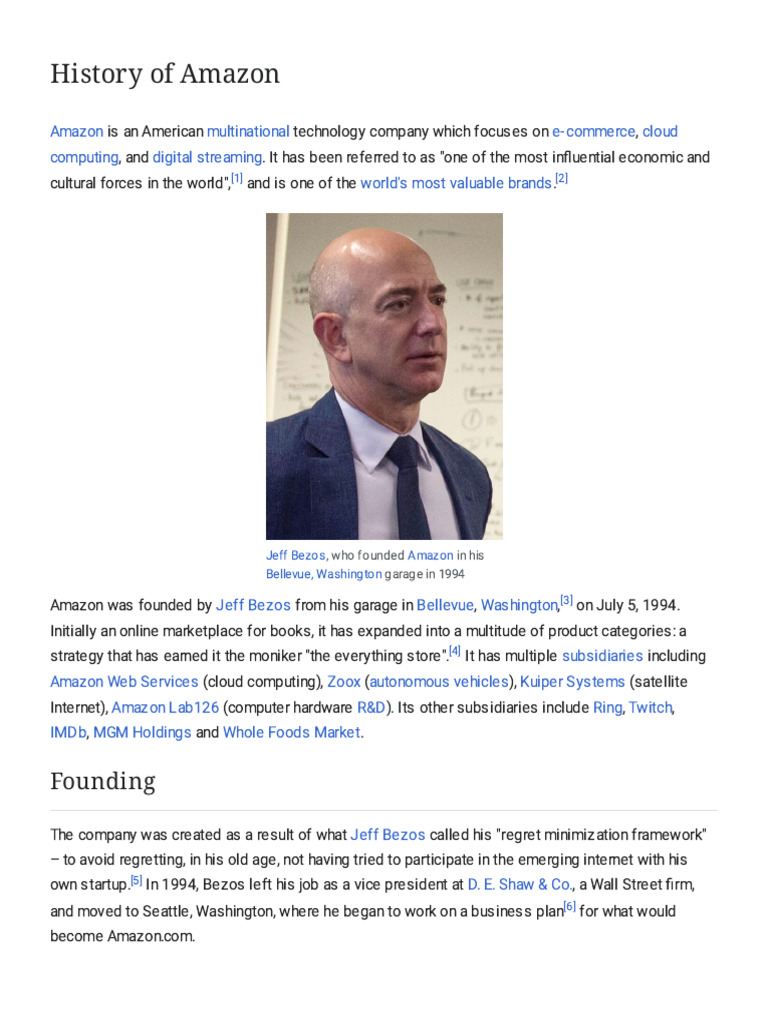 History of Amazon

Amazon is an American multinational technology company which focuses on e-commerce, cloud computing, and digital streaming. It has been referred to as "one of the most influential economic and cultural forces in the world",[1] and is one of the world's most valuable brands.[2]

Jeff Bezos, who founded Amazon in his Bellevue, Washington garage in 1994

Amazon was founded by Jeff Bezos from his garage in Bellevue, Washington,[3] on July 5, 1994. Initially an online marketplace for books, it has expanded into a multitude of product categories: a strategy that has earned it the moniker "the everything store".[4] It has multiple subsidiaries including Amazon Web Services (cloud computing), Zoox (autonomous vehicles), Kuiper Systems (satellite Internet), Amazon Lab126 (computer hardware R&D). Its other subsidiaries include Ring, Twitch, IMDb, MGM Holdings and Whole Foods Market.

Founding

The company was created as a result of what Jeff Bezos called his "regret minimization framework" – to avoid regretting, in his old age, not having tried to participate in the emerging internet with his own startup.[5] In 1994, Bezos left his job as a vice president at D. E. Shaw & Co., a Wall Street firm, and moved to Seattle, Washington, where he began to work on a business plan[6] for what would become Amazon.com.